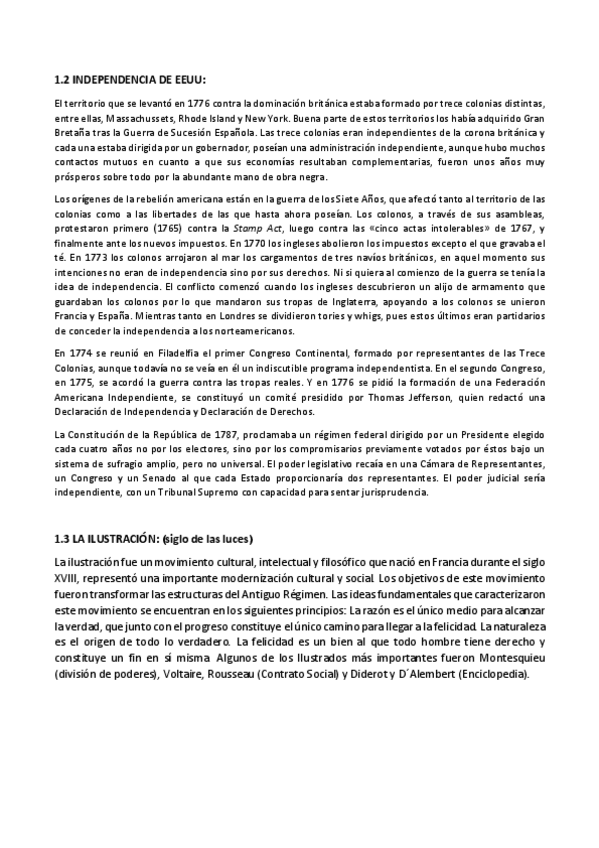 1.2 INDEPENDENCIA DE EEUU:

El territorio que se levantó en 1776 contra la dominación británica estaba formado por trece colonias distintas, entre ellas, Massachussets, Rhode Island y New York. Buena parte de estos territorios los había adquirido Gran Bretaña tras la Guerra de Sucesión Española. Las trece colonias eran independientes de la corona británica y cada una estaba dirigida por un gobernador, poseían una administración independiente, aunque hubo muchos contactos mutuos en cuanto a que sus economías resultaban complementarias, fueron unos años muy prósperos sobre todo por la abundante mano de obra negra.

Los orígenes de la rebelión americana están en la guerra de los Siete Años, que afectó tanto al territorio de las colonias como a las libertades de las que hasta ahora poseían. Los colonos, a través de sus asambleas, protestaron primero (1765) contra la Stamp Act, luego contra las «cinco actas intolerables» de 1767, y finalmente ante los nuevos impuestos. En 1770 los ingleses abolieron los impuestos excepto el que gravaba el té. En 1773 los colonos arrojaron al mar los cargamentos de tres navíos británicos, en aquel momento sus intenciones no eran de independencia sino por sus derechos. Ni si quiera al comienzo de la guerra se tenía la idea de independencia. El conflicto comenzó cuando los ingleses descubrieron un alijo de armamento que guardaban los colonos por lo que mandaron sus tropas de Inglaterra, apoyando a los colonos se unieron Francia y España. Mientras tanto en Londres se dividieron tories y whigs, pues estos últimos eran partidarios de conceder la independencia a los norteamericanos.

En 1774 se reunió en Filadelfia el primer Congreso Continental, formado por representantes de las Trece Colonias, aunque todavía no se veía en él un indiscutible programa independentista. En el segundo Congreso, en 1775, se acordó la guerra contra las tropas reales. Y en 1776 se pidió la formación de una Federación Americana Independiente, se constituyó un comité presidido por Thomas Jefferson, quien redactó una Declaración de Independencia y Declaración de Derechos.

La Constitución de la República de 1787, proclamaba un régimen federal dirigido por un Presidente elegido cada cuatro años no por los electores, sino por los compromisarios previamente votados por éstos bajo un sistema de sufragio amplio, pero no universal. El poder legislativo recaía en una Cámara de Representantes, un Congreso y un Senado al que cada Estado proporcionaría dos representantes. El poder judicial sería independiente, con un Tribunal Supremo con capacidad para sentar jurisprudencia.

1.3 LA ILUSTRACIÓN: (siglo de las luces)

La ilustración fue un movimiento cultural, intelectual y filosófico que nació en Francia durante el siglo XVIII, representó una importante modernización cultural y social. Los objetivos de este movimiento fueron transformar las estructuras del Antiguo Régimen. Las ideas fundamentales que caracterizaron este movimiento se encuentran en los siguientes principios: La razón es el único medio para alcanzar la verdad, que junto con el progreso constituye el único camino para llegar a la felicidad. La naturaleza es el origen de todo lo verdadero. La felicidad es un bien al que todo hombre tiene derecho y constituye un fin en sí misma. Algunos de los Ilustrados más importantes fueron Montesquieu (división de poderes), Voltaire, Rousseau (Contrato Social) y Diderot y D´Alembert (Enciclopedia).